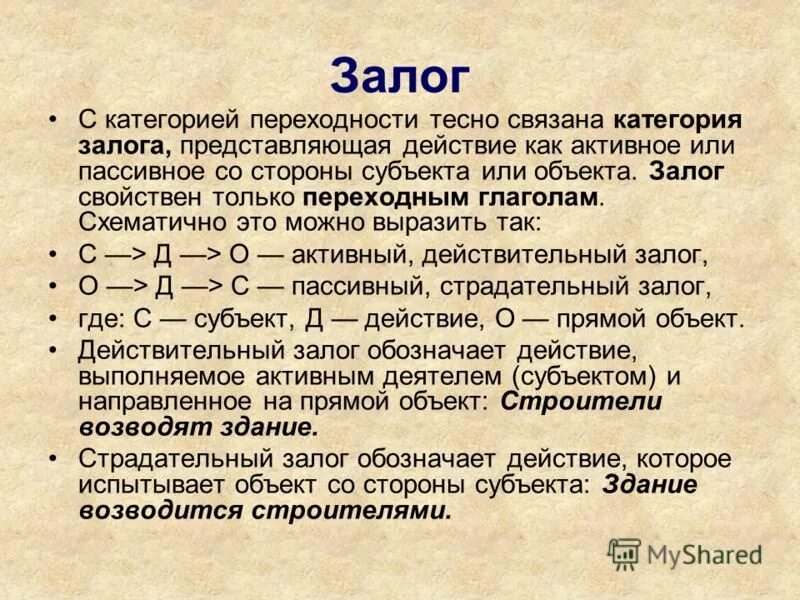 Залог

• С категорией переходности тесно связана категория залога, представляющая действие как активное или пассивное со стороны субъекта или объекта. Залог свойствен только переходным глаголам. Схематично это можно выразить так:
• С —> Д —> О — активный, действительный залог,
• О —> Д —> С — пассивный, страдательный залог,
• где: С — субъект, Д — действие, О — прямой объект.
• Действительный залог обозначает действие, выполняемое активным деятелем (субъектом) и направленное на прямой объект: Строители возводят здание.
• Страдательный залог обозначает действие, которое испытывает объект со стороны субъекта: Здание возводится строителями.

MyShared